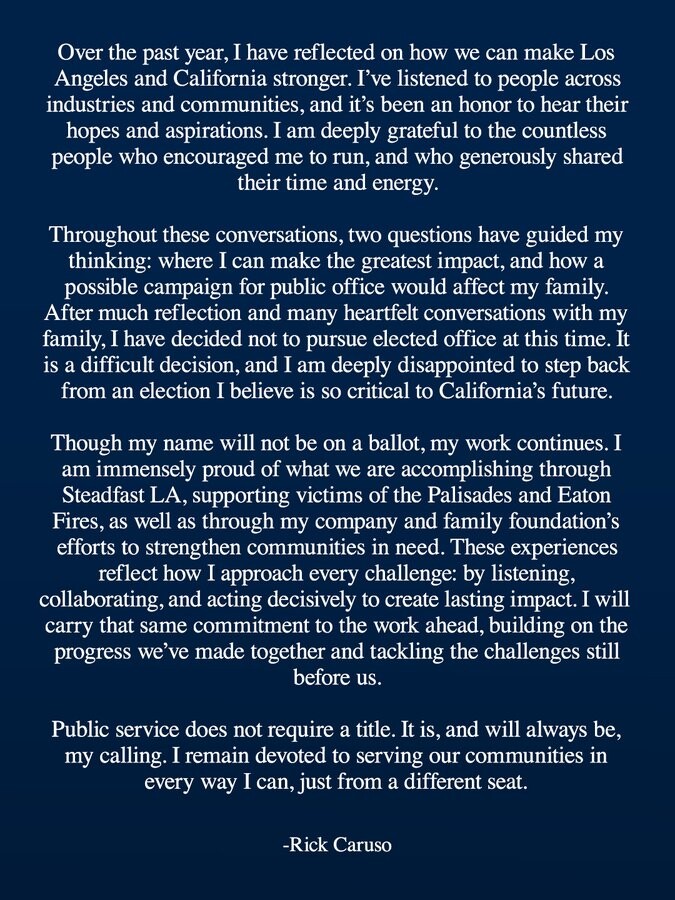 Over the past year, I have reflected on how we can make Los Angeles and California stronger. I've listened to people across industries and communities, and it's been an honor to hear their hopes and aspirations. I am deeply grateful to the countless people who encouraged me to run, and who generously shared their time and energy.

Throughout these conversations, two questions have guided my thinking: where I can make the greatest impact, and how a possible campaign for public office would affect my family. After much reflection and many heartfelt conversations with my family, I have decided not to pursue elected office at this time. It is a difficult decision, and I am deeply disappointed to step back from an election I believe is so critical to California's future.

Though my name will not be on a ballot, my work continues. I am immensely proud of what we are accomplishing through Steadfast LA, supporting victims of the Palisades and Eaton Fires, as well as through my company and family foundation's efforts to strengthen communities in need. These experiences reflect how I approach every challenge: by listening, collaborating, and acting decisively to create lasting impact. I will carry that same commitment to the work ahead, building on the progress we've made together and tackling the challenges still before us.

Public service does not require a title. It is, and will always be, my calling. I remain devoted to serving our communities in every way I can, just from a different seat.

-Rick Caruso